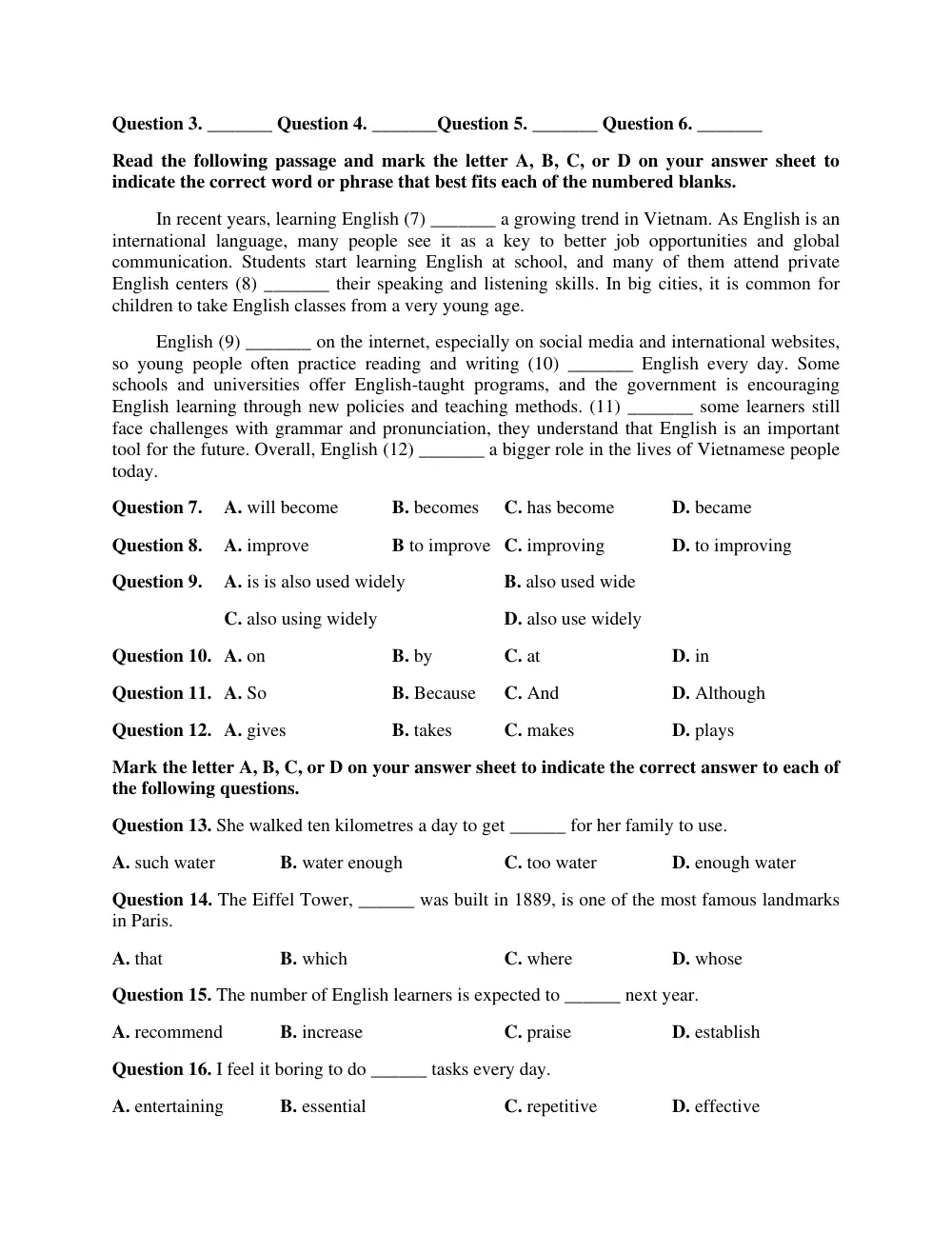 Question 3. ____ Question 4. ____Question 5. ____ Question 6. ____

Read the following passage and mark the letter A, B, C, or D on your answer sheet to indicate the correct word or phrase that best fits each of the numbered blanks.

In recent years, learning English (7) ____ a growing trend in Vietnam. As English is an international language, many people see it as a key to better job opportunities and global communication. Students start learning English at school, and many of them attend private English centers (8) ____ their speaking and listening skills. In big cities, it is common for children to take English classes from a very young age.

English (9) ____ on the internet, especially on social media and international websites, so young people often practice reading and writing (10) ____ English every day. Some schools and universities offer English-taught programs, and the government is encouraging English learning through new policies and teaching methods. (11) ____ some learners still face challenges with grammar and pronunciation, they understand that English is an important tool for the future. Overall, English (12) ____ a bigger role in the lives of Vietnamese people today.

Question 7. A. will become B. becomes C. has become D. became

Question 8. A. improve B to improve C. improving D. to improving

Question 9. A. is is also used widely B. also used wide

C. also using widely D. also use widely

Question 10. A. on B. by C. at D. in

Question 11. A. So B. Because C. And D. Although

Question 12. A. gives B. takes C. makes D. plays

Mark the letter A, B, C, or D on your answer sheet to indicate the correct answer to each of the following questions.

Question 13. She walked ten kilometres a day to get ____ for her family to use.

A. such water B. water enough C. too water D. enough water

Question 14. The Eiffel Tower, ____ was built in 1889, is one of the most famous landmarks in Paris.

A. that B. which C. where D. whose

Question 15. The number of English learners is expected to ____ next year.

A. recommend B. increase C. praise D. establish

Question 16. I feel it boring to do ____ tasks every day.

A. entertaining B. essential C. repetitive D. effective